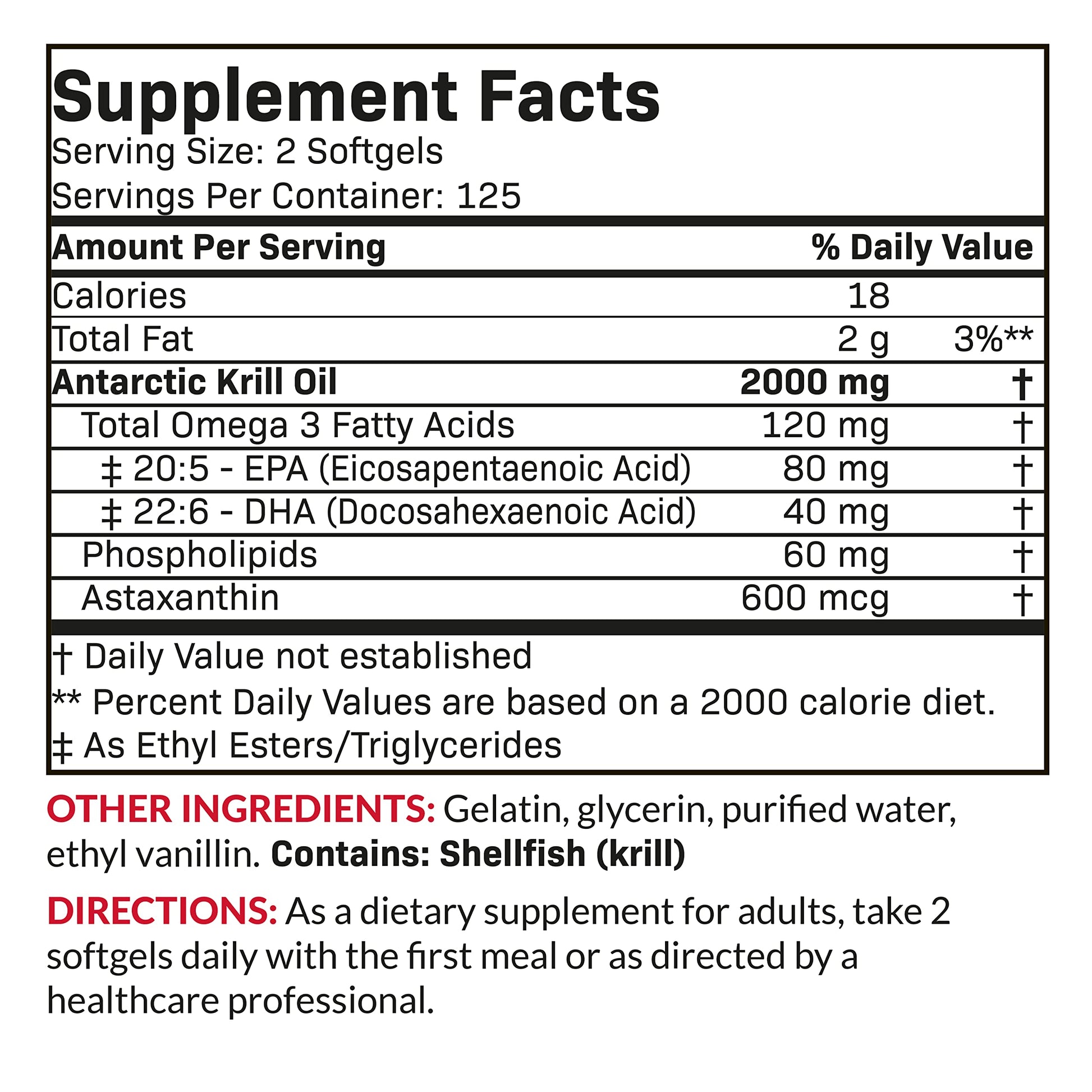 Supplement Facts
Serving Size: 2 Softgels
Servings Per Container: 125

| Amount Per Serving | | % Daily Value |
|---|---|---|
| Calories | 18 | |
| Total Fat | 2 g | 3%** |
| Antarctic Krill Oil | 2000 mg | † |
| Total Omega 3 Fatty Acids | 120 mg | † |
| ‡ 20:5 - EPA (Eicosapentaenoic Acid) | 80 mg | † |
| ‡ 22:6 - DHA (Docosahexaenoic Acid) | 40 mg | † |
| Phospholipids | 60 mg | † |
| Astaxanthin | 600 mcg | † |

† Daily Value not established
** Percent Daily Values are based on a 2000 calorie diet.
‡ As Ethyl Esters/Triglycerides

OTHER INGREDIENTS: Gelatin, glycerin, purified water, ethyl vanillin. Contains: Shellfish (krill)

DIRECTIONS: As a dietary supplement for adults, take 2 softgels daily with the first meal or as directed by a healthcare professional.